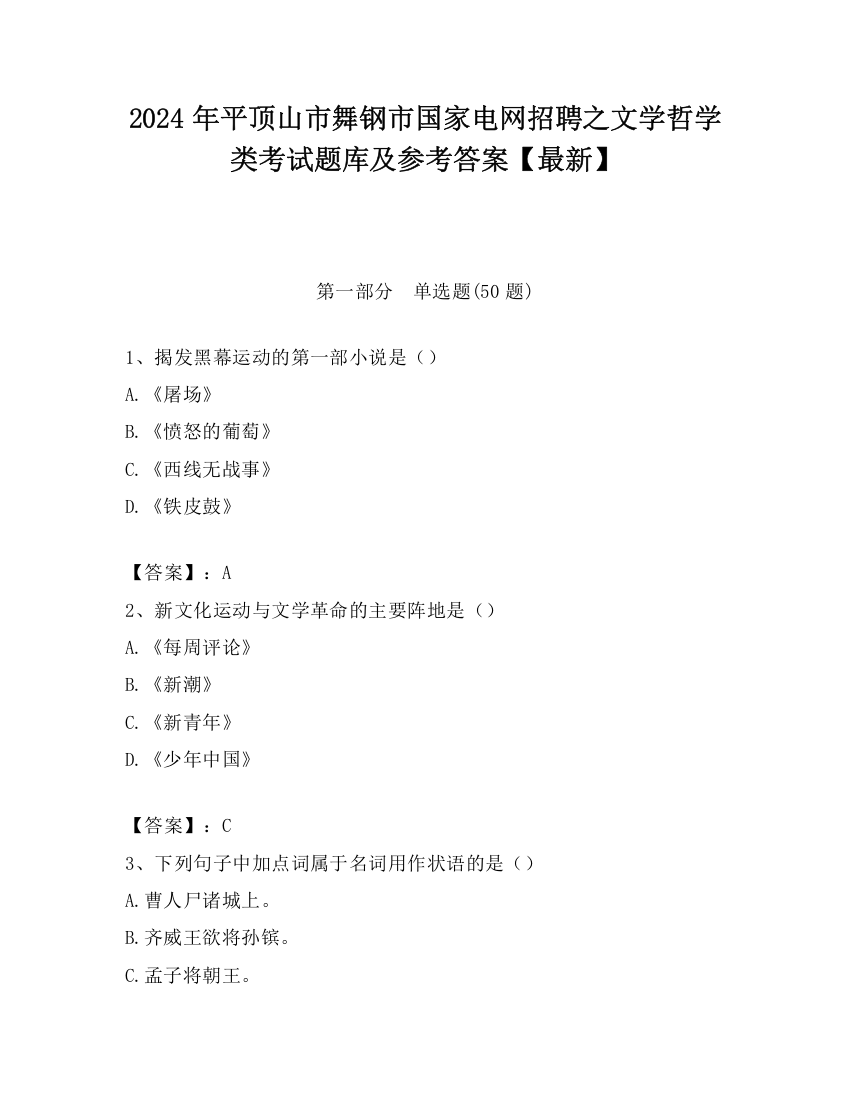 2024 年平顶山市舞钢市国家电网招聘之文学哲学类考试题库及参考答案【最新】

第一部分　单选题(50 题)

1、揭发黑幕运动的第一部小说是（）

A.《屠场》

B.《愤怒的葡萄》

C.《西线无战事》

D.《铁皮鼓》

【答案】：A

2、新文化运动与文学革命的主要阵地是（）

A.《每周评论》

B.《新潮》

C.《新青年》

D.《少年中国》

【答案】：C

3、下列句子中加点词属于名词用作状语的是（）

A.曹人尸诸城上。

B.齐威王欲将孙镔。

C.孟子将朝王。